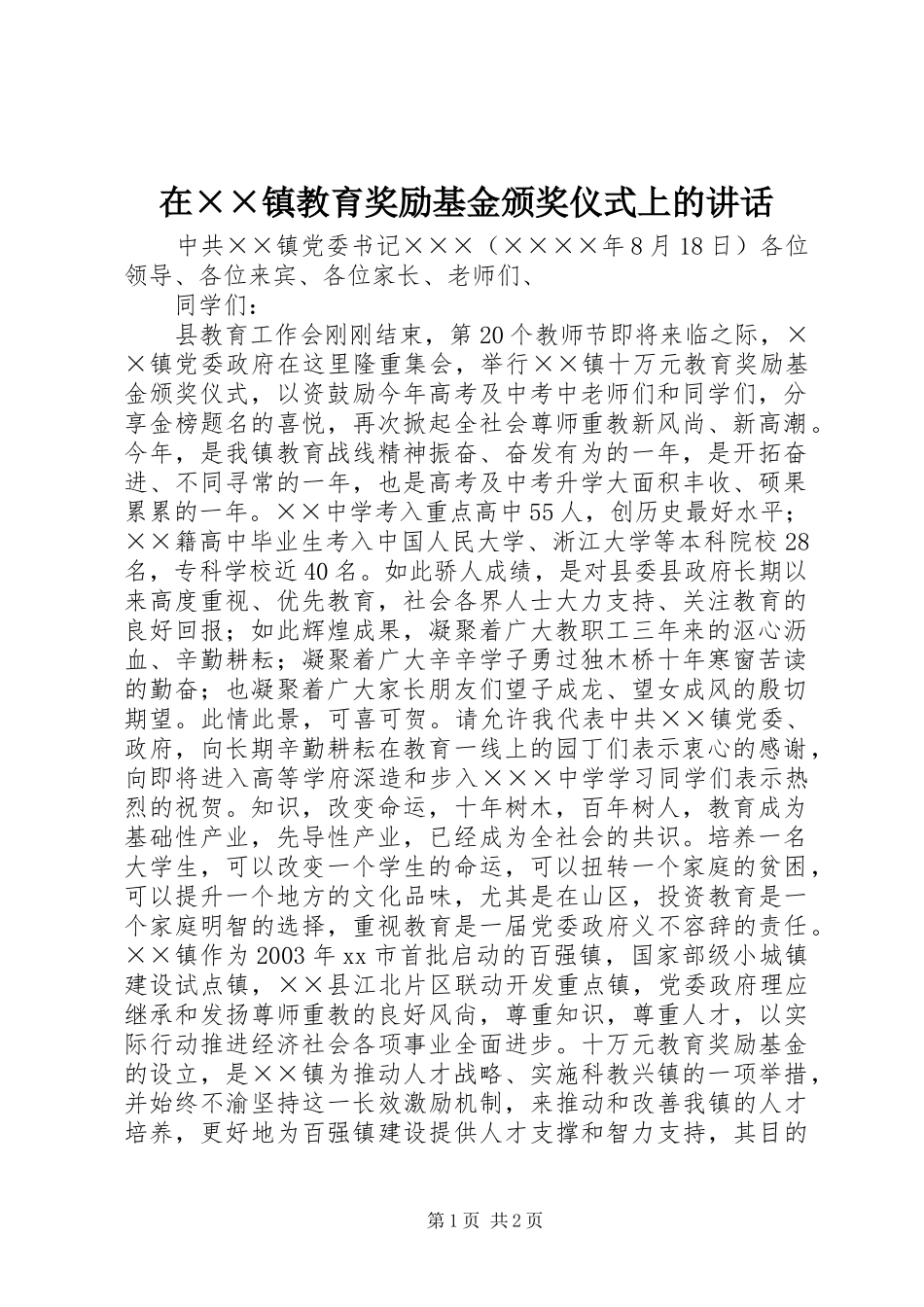 在××镇教育奖励基金颁奖仪式上的讲话

中共××镇党委书记×××（××××年8月18日）各位领导、各位来宾、各位家长、老师们、

同学们：

县教育工作会刚刚结束，第20个教师节即将来临之际，××镇党委政府在这里隆重集会，举行××镇十万元教育奖励基金颁奖仪式，以资鼓励今年高考及中考中老师们和同学们，分享金榜题名的喜悦，再次掀起全社会尊师重教新风尚、新高潮。今年，是我镇教育战线精神振奋、奋发有为的一年，是开拓奋进、不同寻常的一年，也是高考及中考升学大面积丰收、硕果累累的一年。××中学考入重点高中55人，创历史最好水平；××籍高中毕业生考入中国人民大学、浙江大学等本科院校28名，专科学校近40名。如此骄人成绩，是对县委县政府长期以来高度重视、优先教育，社会各界人士大力支持、关注教育的良好回报；如此辉煌成果，凝聚着广大教职工三年来的沤心沥血、辛勤耕耘；凝聚着广大辛辛学子勇过独木桥十年寒窗苦读的勤奋；也凝聚着广大家长朋友们望子成龙、望女成凤的殷切期望。此情此景，可喜可贺。请允许我代表中共××镇党委、政府，向长期辛勤耕耘在教育一线上的园丁们表示衷心的感谢，向即将进入高等学府深造和步入×××中学学习同学们表示热烈的祝贺。知识，改变命运，十年树木，百年树人，教育成为基础性产业，先导性产业，已经成为全社会的共识。培养一名大学生，可以改变一个学生的命运，可以扭转一个家庭的贫困，可以提升一个地方的文化品味，尤其是在山区，投资教育是一个家庭明智的选择，重视教育是一届党委政府义不容辞的责任。××镇作为2003年xx市首批启动的百强镇，国家部级小城镇建设试点镇，××县江北片区联动开发重点镇，党委政府理应继承和发扬尊师重教的良好风尚，尊重知识，尊重人才，以实际行动推进经济社会各项事业全面进步。十万元教育奖励基金的设立，是××镇为推动人才战略、实施科教兴镇的一项举措，并始终不渝坚持这一长效激励机制，来推动和改善我镇的人才培养，更好地为百强镇建设提供人才支撑和智力支持，其目的

第1页 共2页